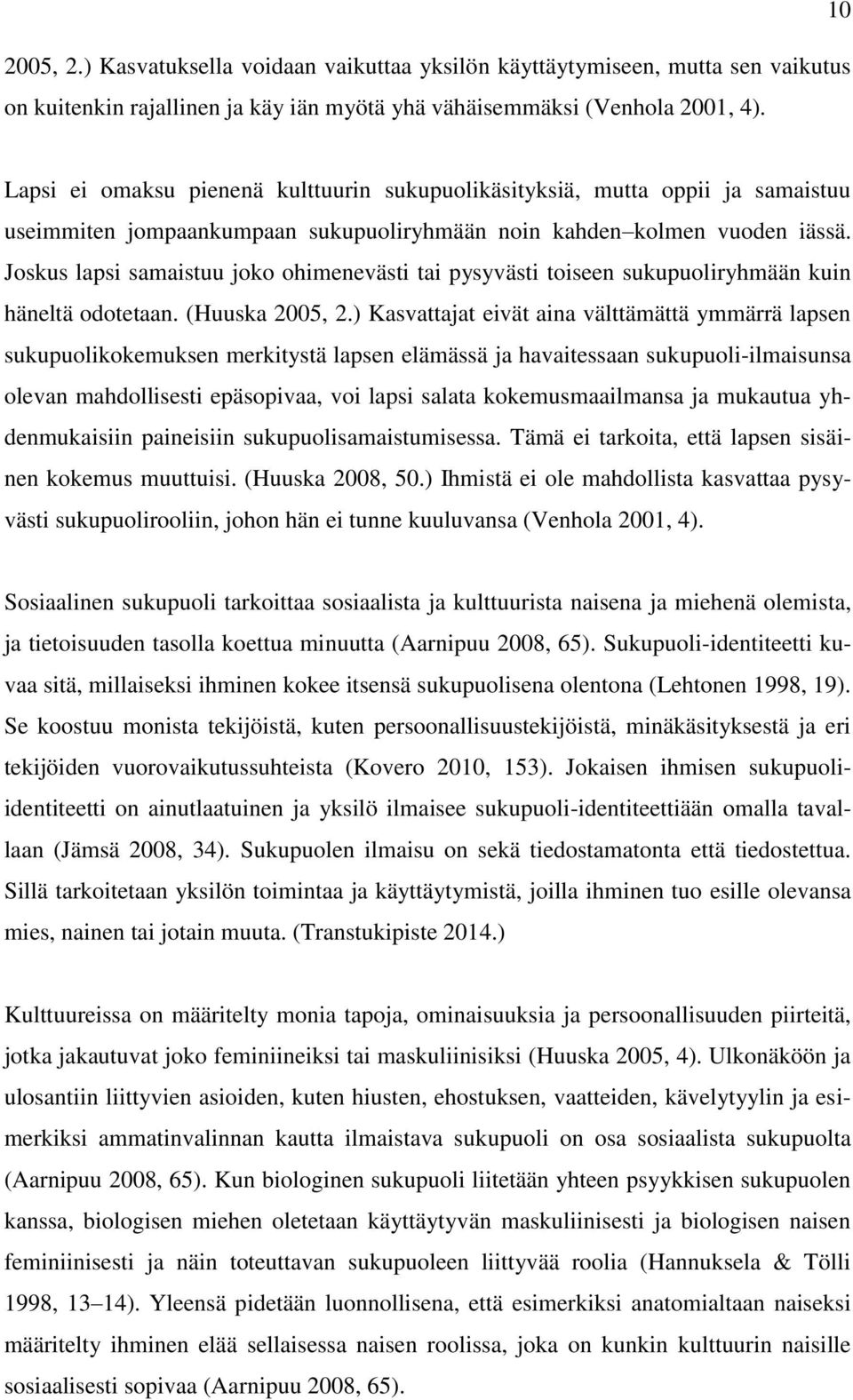 10

2005, 2.) Kasvatuksella voidaan vaikuttaa yksilön käyttäytymiseen, mutta sen vaikutus on kuitenkin rajallinen ja käy iän myötä yhä vähäisemmäksi (Venhola 2001, 4).

Lapsi ei omaksu pienenä kulttuurin sukupuolikäsityksiä, mutta oppii ja samaistuu useimmiten jompaankumpaan sukupuoliryhmään noin kahden kolmen vuoden iässä. Joskus lapsi samaistuu joko ohimenevästi tai pysyvästi toiseen sukupuoliryhmään kuin häneltä odotetaan. (Huuska 2005, 2.) Kasvattajat eivät aina välttämättä ymmärrä lapsen sukupuolikokemuksen merkitystä lapsen elämässä ja havaitessaan sukupuoli-ilmaisunsa olevan mahdollisesti epäsopivaa, voi lapsi salata kokemusmaailmansa ja mukautua yhdenmukaisiin paineisiin sukupuolisamaistumisessa. Tämä ei tarkoita, että lapsen sisäinen kokemus muuttuisi. (Huuska 2008, 50.) Ihmistä ei ole mahdollista kasvattaa pysyvästi sukupuolirooliin, johon hän ei tunne kuuluvansa (Venhola 2001, 4).

Sosiaalinen sukupuoli tarkoittaa sosiaalista ja kulttuurista naisena ja miehenä olemista, ja tietoisuuden tasolla koettua minuutta (Aarnipuu 2008, 65). Sukupuoli-identiteetti kuvaa sitä, millaiseksi ihminen kokee itsensä sukupuolisena olentona (Lehtonen 1998, 19). Se koostuu monista tekijöistä, kuten persoonallisuustekijöistä, minäkäsityksestä ja eri tekijöiden vuorovaikutussuhteista (Kovero 2010, 153). Jokaisen ihmisen sukupuoli-identiteetti on ainutlaatuinen ja yksilö ilmaisee sukupuoli-identiteettiään omalla tavallaan (Jämsä 2008, 34). Sukupuolen ilmaisu on sekä tiedostamatonta että tiedostettua. Sillä tarkoitetaan yksilön toimintaa ja käyttäytymistä, joilla ihminen tuo esille olevansa mies, nainen tai jotain muuta. (Transtukipiste 2014.)

Kulttuureissa on määritelty monia tapoja, ominaisuuksia ja persoonallisuuden piirteitä, jotka jakautuvat joko feminiineiksi tai maskuliinisiksi (Huuska 2005, 4). Ulkonäköön ja ulosantiin liittyvien asioiden, kuten hiusten, ehostuksen, vaatteiden, kävelytyylin ja esimerkiksi ammatinvalinnan kautta ilmaistava sukupuoli on osa sosiaalista sukupuolta (Aarnipuu 2008, 65). Kun biologinen sukupuoli liitetään yhteen psyykkisen sukupuolen kanssa, biologisen miehen oletetaan käyttäytyvän maskuliinisesti ja biologisen naisen feminiinisesti ja näin toteuttavan sukupuoleen liittyvää roolia (Hannuksela & Tölli 1998, 13 14). Yleensä pidetään luonnollisena, että esimerkiksi anatomialtaan naiseksi määritelty ihminen elää sellaisessa naisen roolissa, joka on kunkin kulttuurin naisille sosiaalisesti sopivaa (Aarnipuu 2008, 65).